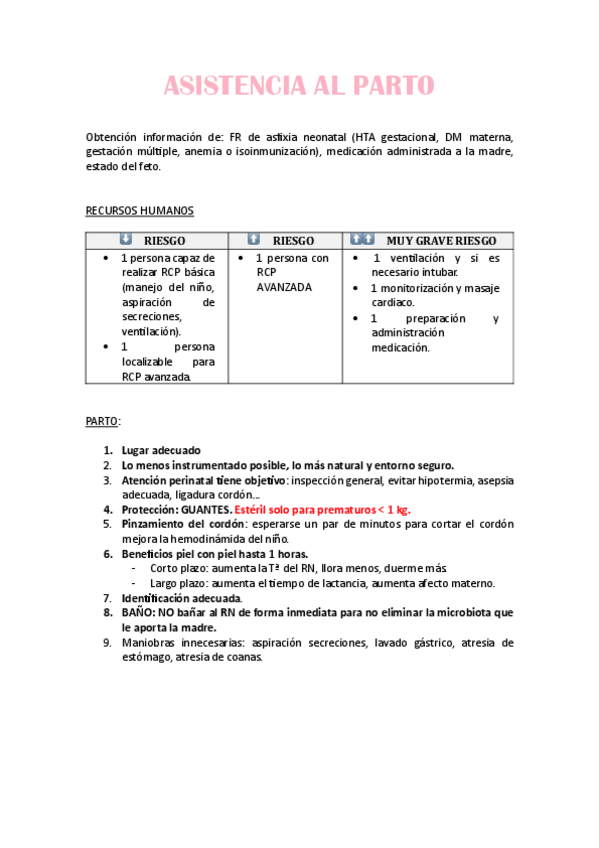 ASISTENCIA AL PARTO

Obtención información de: FR de asfixia neonatal (HTA gestacional, DM materna, gestación múltiple, anemia o isoinmunización), medicación administrada a la madre, estado del feto.

RECURSOS HUMANOS

| RIESGO | RIESGO | MUY GRAVE RIESGO |
|---|---|---|
| • 1 persona capaz de realizar RCP básica (manejo del niño, aspiración de secreciones, ventilación). • 1 persona localizable para RCP avanzada. | • 1 persona con RCP AVANZADA | • 1 ventilación y si es necesario intubar. • 1 monitorización y masaje cardiaco. • 1 preparación y administración medicación. |

PARTO:

1. Lugar adecuado
2. Lo menos instrumentado posible, lo más natural y entorno seguro.
3. Atención perinatal tiene objetivo: inspección general, evitar hipotermia, asepsia adecuada, ligadura cordón…
4. Protección: GUANTES. Estéril solo para prematuros < 1 kg.
5. Pinzamiento del cordón: esperarse un par de minutos para cortar el cordón mejora la hemodinámida del niño.
6. Beneficios piel con piel hasta 1 horas.
- Corto plazo: aumenta la Tª del RN, llora menos, duerme más.
- Largo plazo: aumenta el tiempo de lactancia, aumenta afecto materno.
7. Identificación adecuada.
8. BAÑO: NO bañar al RN de forma inmediata para no eliminar la microbiota que le aporta la madre.
9. Maniobras innecesarias: aspiración secreciones, lavado gástrico, atresia de estómago, atresia de coanas.